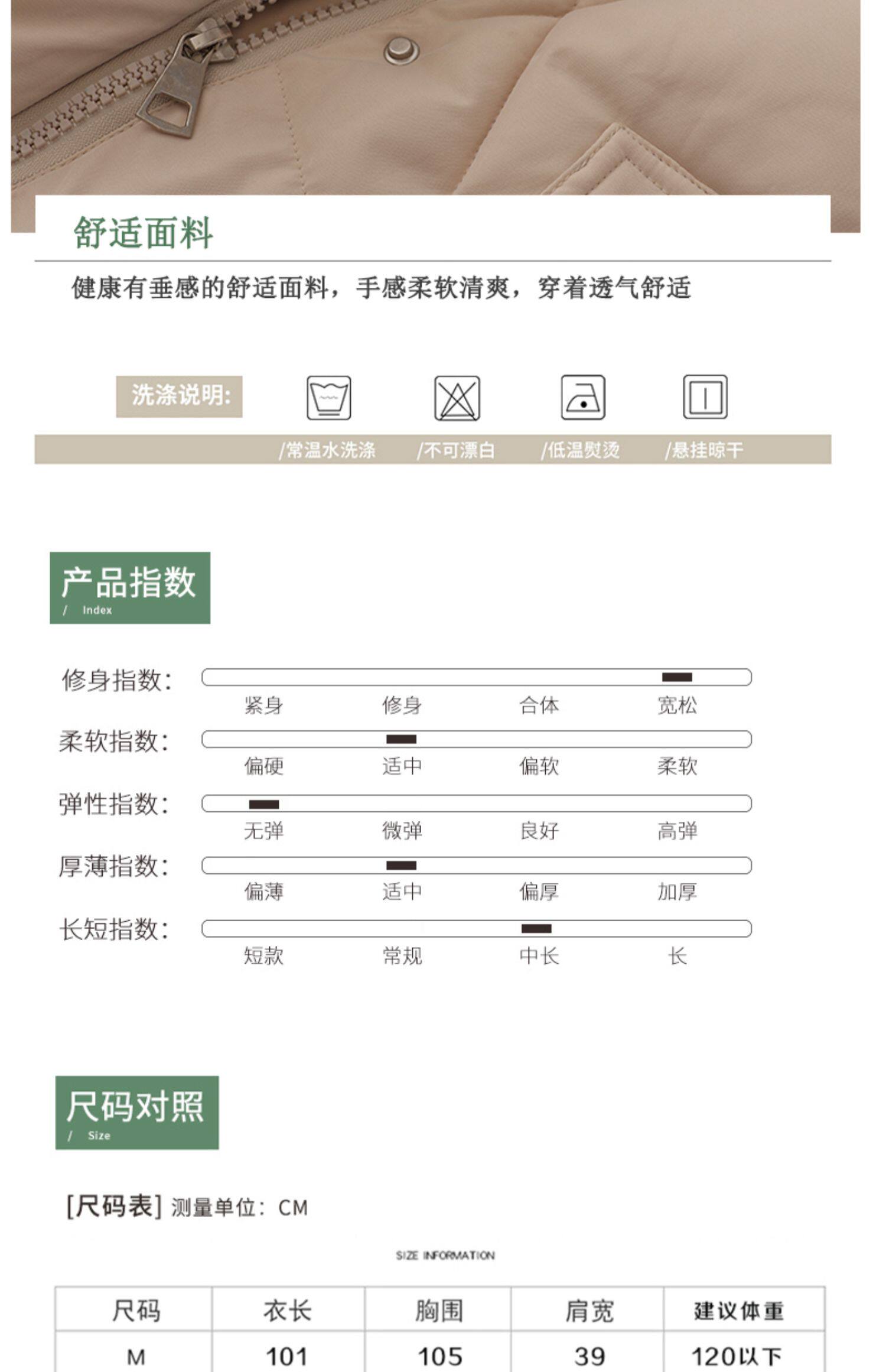 舒适面料

健康有垂感的舒适面料，手感柔软清爽，穿着透气舒适

洗涤说明:

/常温水洗涤 /不可漂白 /低温熨烫 /悬挂晾干

产品指数
/ Index

修身指数: 紧身 修身 合体 宽松

柔软指数: 偏硬 适中 偏软 柔软

弹性指数: 无弹 微弹 良好 高弹

厚薄指数: 偏薄 适中 偏厚 加厚

长短指数: 短款 常规 中长 长

尺码对照
/ Size

[尺码表] 测量单位: CM

SIZE INFORMATION

| 尺码 | 衣长 | 胸围 | 肩宽 | 建议体重 |
|---|---|---|---|---|
| M | 101 | 105 | 39 | 120以下 |